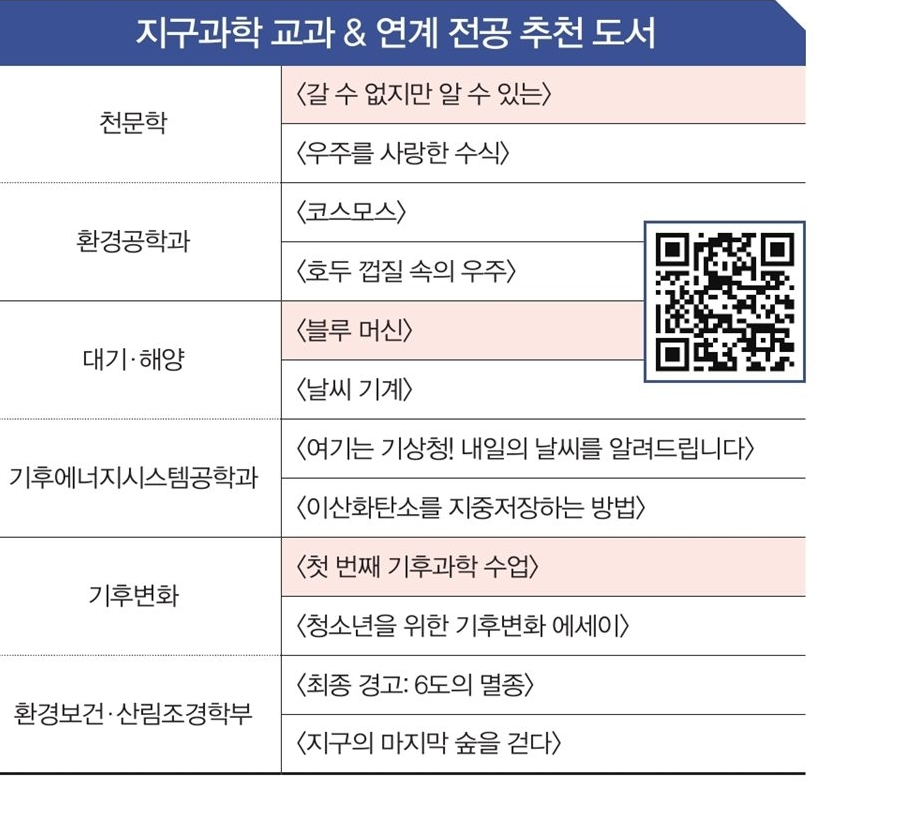 지구과학 교과 & 연계 전공 추천 도서

| 천문학 | 〈갈 수 없지만 알 수 있는〉 |
|---|---|
| | 〈우주를 사랑한 수식〉 |
| 환경공학과 | 〈코스모스〉 |
| | 〈호두 껍질 속의 우주〉 |
| 대기·해양 | 〈블루 머신〉 |
| | 〈날씨 기계〉 |
| 기후에너지시스템공학과 | 〈여기는 기상청! 내일의 날씨를 알려드립니다〉 |
| | 〈이산화탄소를 지중저장하는 방법〉 |
| 기후변화 | 〈첫 번째 기후과학 수업〉 |
| | 〈청소년을 위한 기후변화 에세이〉 |
| 환경보건·산림조경학부 | 〈최종 경고: 6도의 멸종〉 |
| | 〈지구의 마지막 숲을 걷다〉 |